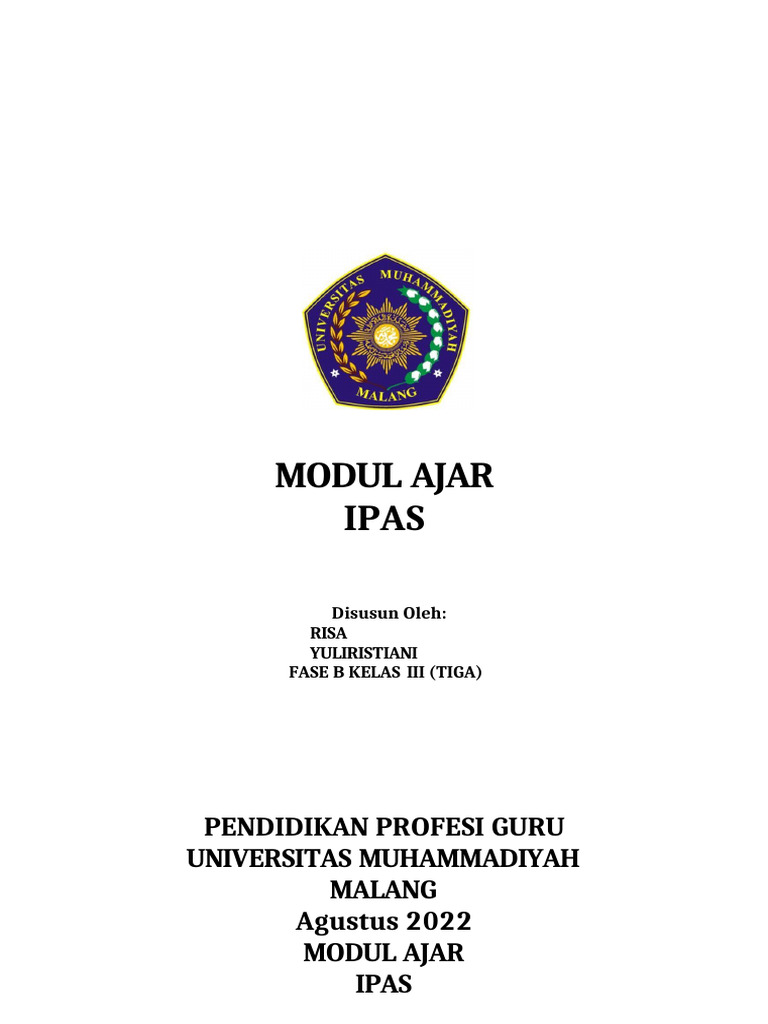 UNIVERSITAS MUHAMMADIYAH
MALANG

MODUL AJAR
IPAS

Disusun Oleh:
RISA
YULIRISTIANI
FASE B KELAS III (TIGA)

PENDIDIKAN PROFESI GURU
UNIVERSITAS MUHAMMADIYAH
MALANG
Agustus 2022
MODUL AJAR
IPAS